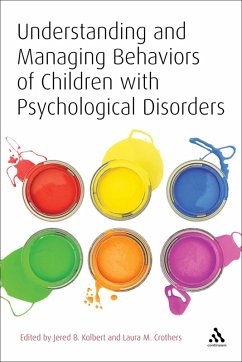 Understanding and Managing Behaviors of Children with Psychological Disorders

Edited by Jered B. Kolbert and Laura M. Crothers

continuum